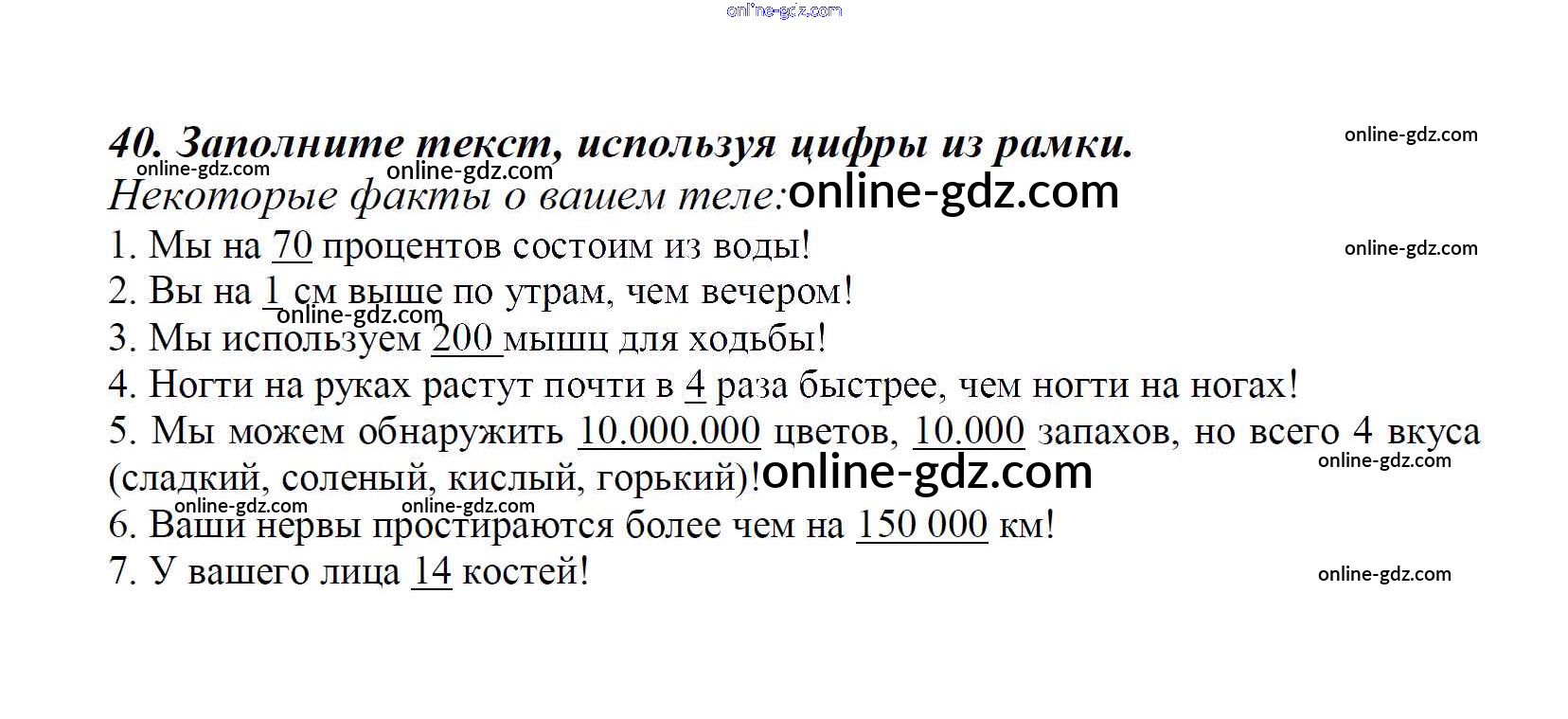 40. Заполните текст, используя цифры из рамки.

Некоторые факты о вашем теле:

1. Мы на 70 процентов состоим из воды!
2. Вы на 1 см выше по утрам, чем вечером!
3. Мы используем 200 мышц для ходьбы!
4. Ногти на руках растут почти в 4 раза быстрее, чем ногти на ногах!
5. Мы можем обнаружить 10.000.000 цветов, 10.000 запахов, но всего 4 вкуса (сладкий, соленый, кислый, горький)!
6. Ваши нервы простираются более чем на 150 000 км!
7. У вашего лица 14 костей!

online-gdz.com